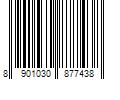 8 901030 877438